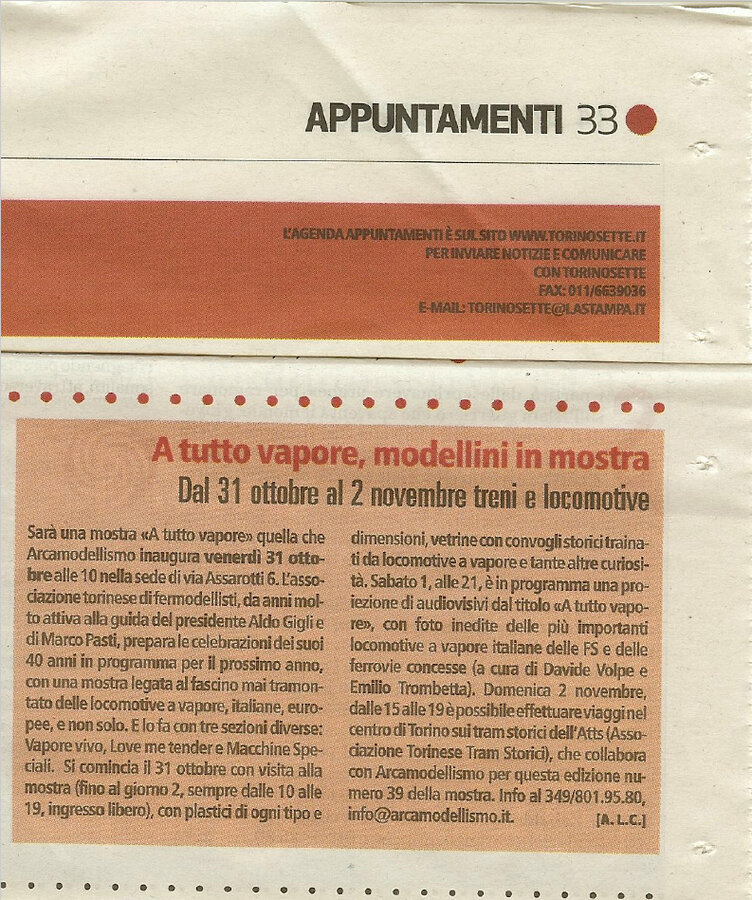 APPUNTAMENTI 33

L'AGENDA APPUNTAMENTI È SUL SITO WWW.TORINOSETTE.IT
PER INVIARE NOTIZIE E COMUNICARE
CON TORINOSETTE
FAX: 011/6639036
E-MAIL: TORINOSETTE@LASTAMPA.IT

A tutto vapore, modellini in mostra
Dal 31 ottobre al 2 novembre treni e locomotive

Sarà una mostra «A tutto vapore» quella che Arcamodellismo inaugura venerdì 31 ottobre alle 10 nella sede di via Assarotti 6. L'associazione torinese di fermodellisti, da anni molto attiva alla guida del presidente Aldo Gigli e di Marco Pasti, prepara le celebrazioni dei suoi 40 anni in programma per il prossimo anno, con una mostra legata al fascino mai tramontato delle locomotive a vapore, italiane, europee, e non solo. E lo fa con tre sezioni diverse: Vapore vivo, Love me tender e Macchine Speciali. Si comincia il 31 ottobre con visita alla mostra (fino al giorno 2, sempre dalle 10 alle 19, ingresso libero), con plastici di ogni tipo e dimensioni, vetrine con convogli storici trainati da locomotive a vapore e tante altre curiosità. Sabato 1, alle 21, è in programma una proiezione di audiovisivi dal titolo «A tutto vapore», con foto inedite delle più importanti locomotive a vapore italiane delle FS e delle ferrovie concesse (a cura di Davide Volpe e Emilio Trombetta). Domenica 2 novembre, dalle 15 alle 19 è possibile effettuare viaggi nel centro di Torino sui tram storici dell'Atts (Associazione Torinese Tram Storici), che collabora con Arcamodellismo per questa edizione numero 39 della mostra. Info al 349/801.95.80, info@arcamodellismo.it. [A. L. C.]